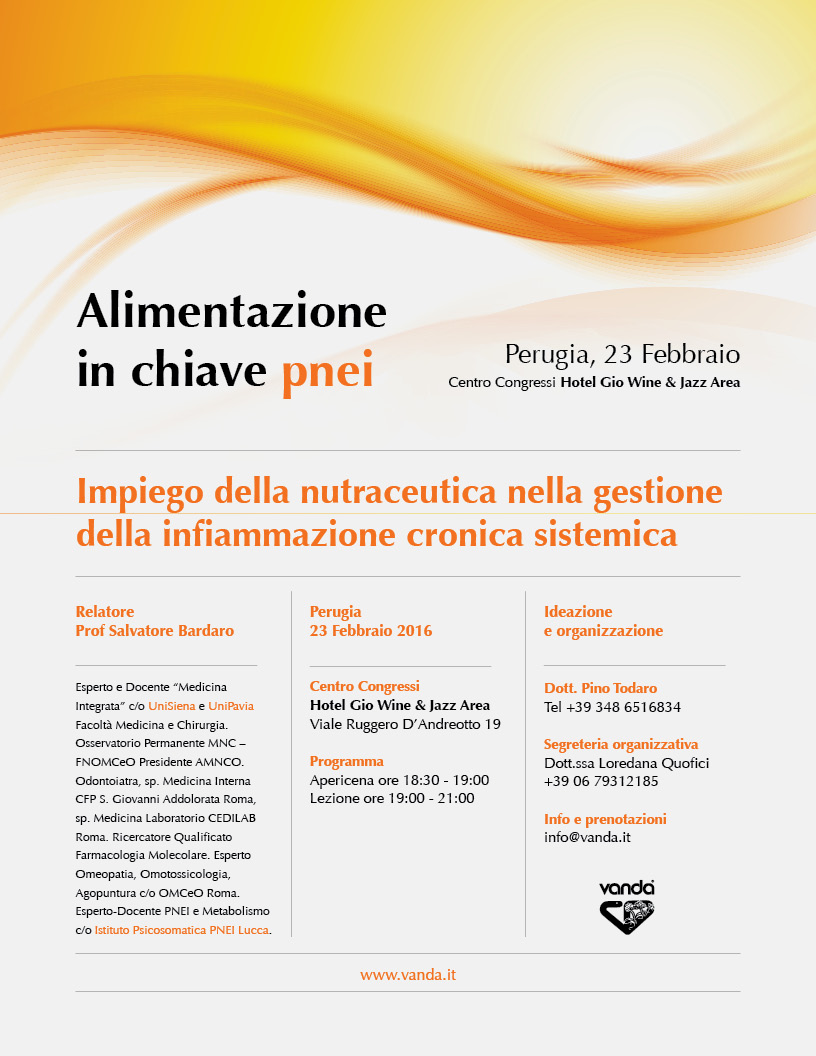 Alimentazione in chiave pnei

Perugia, 23 Febbraio
Centro Congressi Hotel Gio Wine & Jazz Area

Impiego della nutraceutica nella gestione della infiammazione cronica sistemica

Relatore
Prof Salvatore Bardaro

Esperto e Docente "Medicina Integrata" c/o UniSiena e UniPavia Facoltà Medicina e Chirurgia. Osservatorio Permanente MNC – FNOMCeO Presidente AMNCO. Odontoiatra, sp. Medicina Interna CFP S. Giovanni Addolorata Roma, sp. Medicina Laboratorio CEDILAB Roma. Ricercatore Qualificato Farmacologia Molecolare. Esperto Omeopatia, Omotossicologia, Agopuntura c/o OMCeO Roma. Esperto-Docente PNEI e Metabolismo c/o Istituto Psicosomatica PNEI Lucca.

Perugia
23 Febbraio 2016

Centro Congressi
Hotel Gio Wine & Jazz Area
Viale Ruggero D'Andreotto 19

Programma
Apericena ore 18:30 - 19:00
Lezione ore 19:00 - 21:00

Ideazione e organizzazione

Dott. Pino Todaro
Tel +39 348 6516834

Segreteria organizzativa
Dott.ssa Loredana Quofici
+39 06 79312185

Info e prenotazioni
info@vanda.it

vanda

www.vanda.it